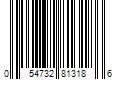 0 54732 81318 6